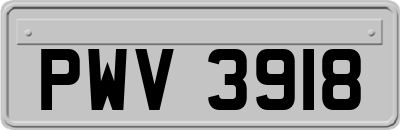 PWV 3918